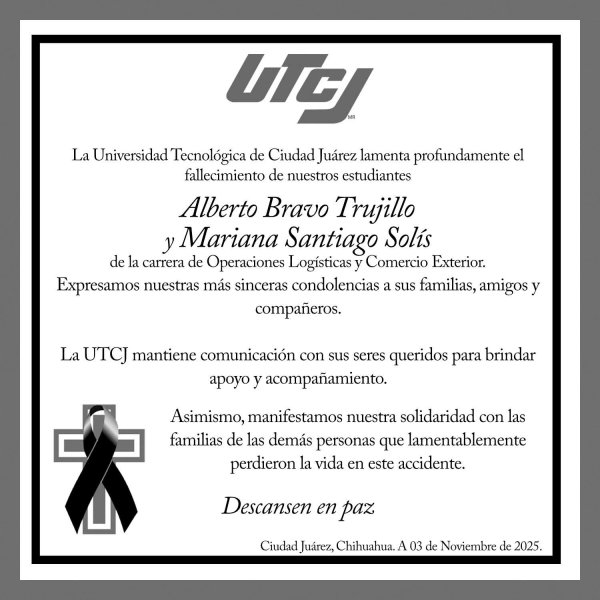 UTCJ

La Universidad Tecnológica de Ciudad Juárez lamenta profundamente el fallecimiento de nuestros estudiantes

Alberto Bravo Trujillo
y Mariana Santiago Solís

de la carrera de Operaciones Logísticas y Comercio Exterior.
Expresamos nuestras más sinceras condolencias a sus familias, amigos y compañeros.

La UTCJ mantiene comunicación con sus seres queridos para brindar apoyo y acompañamiento.

Asimismo, manifestamos nuestra solidaridad con las familias de las demás personas que lamentablemente perdieron la vida en este accidente.

Descansen en paz

Ciudad Juárez, Chihuahua. A 03 de Noviembre de 2025.